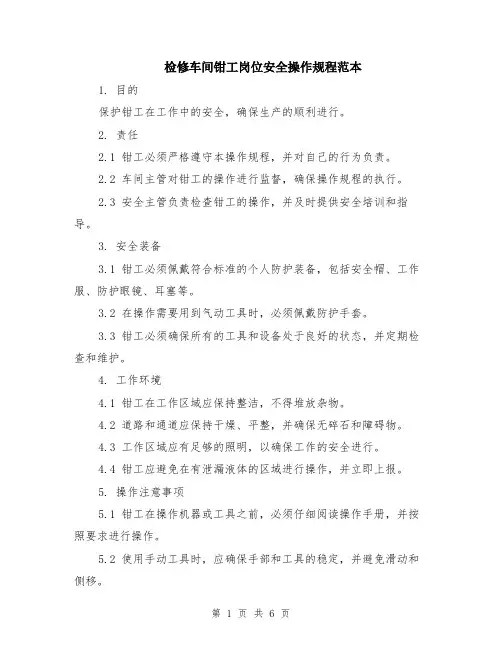 检修车间钳工岗位安全操作规程范本

1. 目的

保护钳工在工作中的安全，确保生产的顺利进行。

2. 责任

2.1 钳工必须严格遵守本操作规程，并对自己的行为负责。

2.2 车间主管对钳工的操作进行监督，确保操作规程的执行。

2.3 安全主管负责检查钳工的操作，并及时提供安全培训和指导。

3. 安全装备

3.1 钳工必须佩戴符合标准的个人防护装备，包括安全帽、工作服、防护眼镜、耳塞等。

3.2 在操作需要用到气动工具时，必须佩戴防护手套。

3.3 钳工必须确保所有的工具和设备处于良好的状态，并定期检查和维护。

4. 工作环境

4.1 钳工在工作区域应保持整洁，不得堆放杂物。

4.2 道路和通道应保持干燥、平整，并确保无碎石和障碍物。

4.3 工作区域应有足够的照明，以确保工作的安全进行。

4.4 钳工应避免在有泄漏液体的区域进行操作，并立即上报。

5. 操作注意事项

5.1 钳工在操作机器或工具之前，必须仔细阅读操作手册，并按照要求进行操作。

5.2 使用手动工具时，应确保手部和工具的稳定，并避免滑动和侧移。

第 1 页 共 6 页